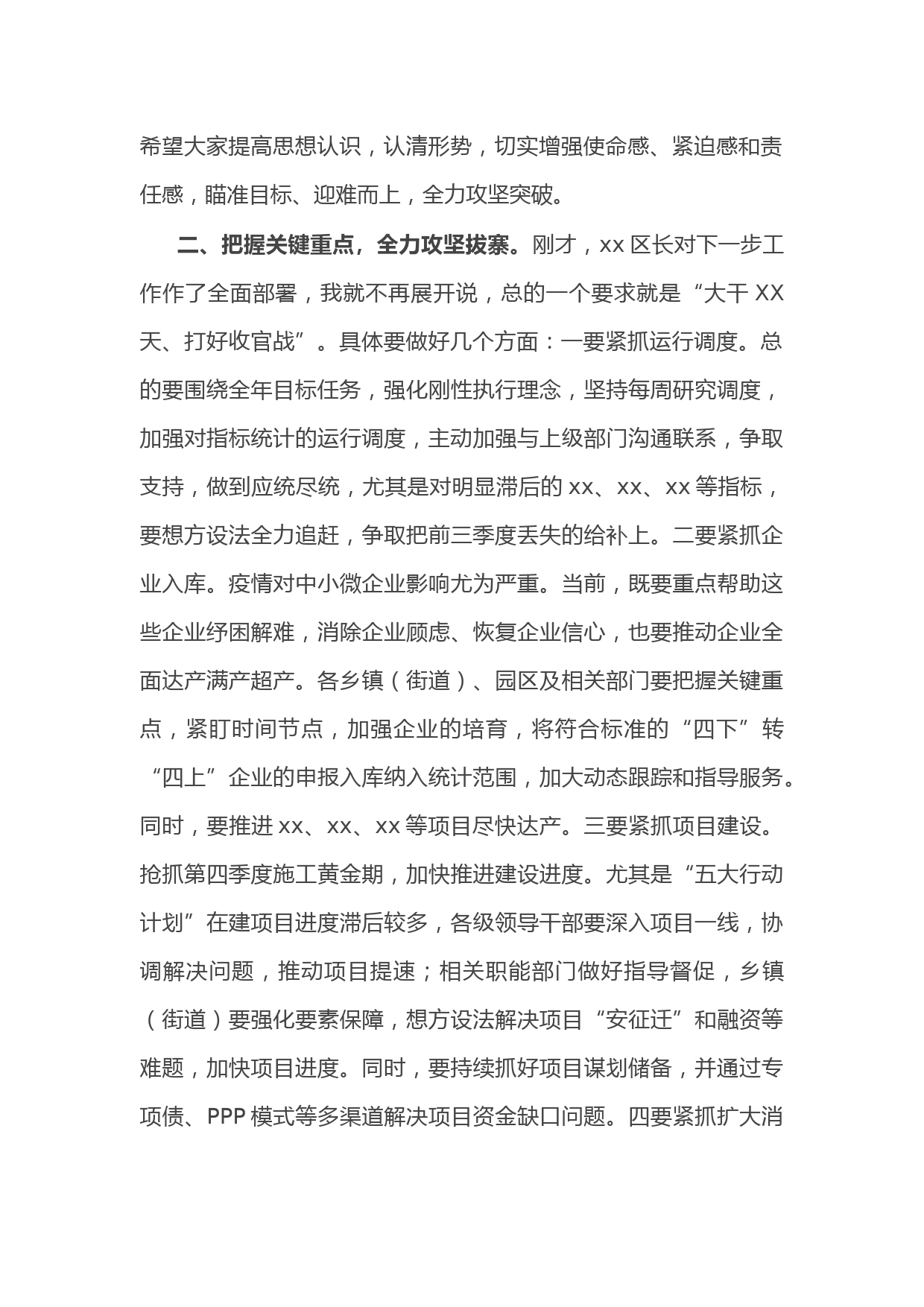 希望大家提高思想认识，认清形势，切实增强使命感、紧迫感和责任感，瞄准目标、迎难而上，全力攻坚突破。

二、把握关键重点，全力攻坚拔寨。刚才，xx 区长对下一步工作作了全面部署，我就不再展开说，总的一个要求就是“大干 XX 天、打好收官战”。具体要做好几个方面：一要紧抓运行调度。总的要围绕全年目标任务，强化刚性执行理念，坚持每周研究调度，加强对指标统计的运行调度，主动加强与上级部门沟通联系，争取支持，做到应统尽统，尤其是对明显滞后的 xx、xx、xx 等指标，要想方设法全力追赶，争取把前三季度丢失的给补上。二要紧抓企业入库。疫情对中小微企业影响尤为严重。当前，既要重点帮助这些企业纾困解难，消除企业顾虑、恢复企业信心，也要推动企业全面达产满产超产。各乡镇（街道）、园区及相关部门要把握关键重点，紧盯时间节点，加强企业的培育，将符合标准的“四下”转“四上”企业的申报入库纳入统计范围，加大动态跟踪和指导服务。同时，要推进 xx、xx、xx 等项目尽快达产。三要紧抓项目建设。抢抓第四季度施工黄金期，加快推进建设进度。尤其是“五大行动计划”在建项目进度滞后较多，各级领导干部要深入项目一线，协调解决问题，推动项目提速；相关职能部门做好指导督促，乡镇（街道）要强化要素保障，想方设法解决项目“安征迁”和融资等难题，加快项目进度。同时，要持续抓好项目谋划储备，并通过专项债、PPP 模式等多渠道解决项目资金缺口问题。四要紧抓扩大消